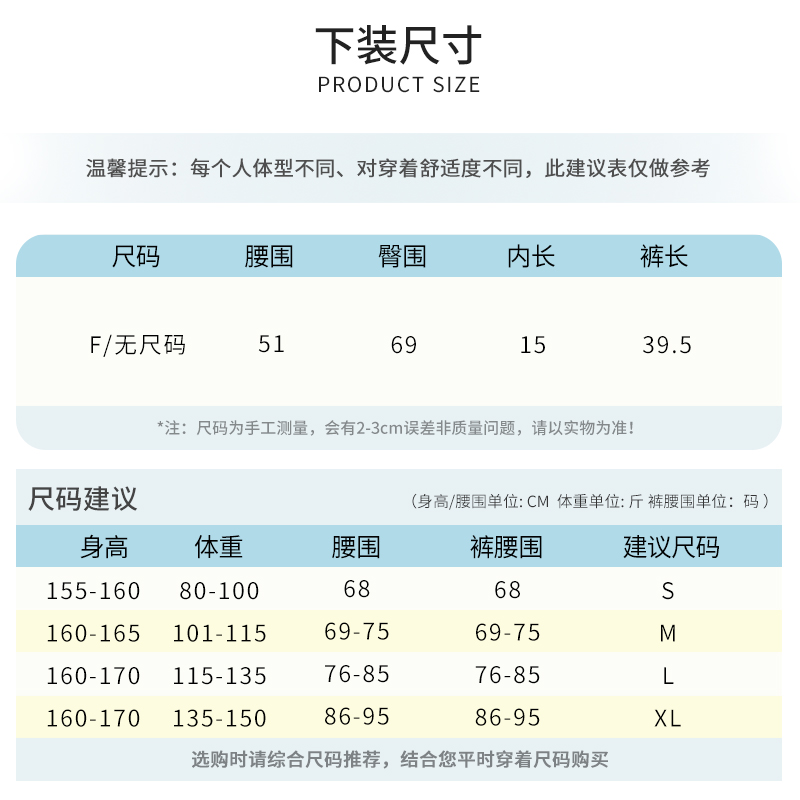 下装尺寸
PRODUCT SIZE

温馨提示：每个人体型不同、对穿着舒适度不同，此建议表仅做参考

| 尺码 | 腰围 | 臀围 | 内长 | 裤长 |
|---|---|---|---|---|
| F/无尺码 | 51 | 69 | 15 | 39.5 |

*注：尺码为手工测量，会有2-3cm误差非质量问题，请以实物为准！

尺码建议

（身高/腰围单位: CM 体重单位: 斤 裤腰围单位：码）

| 身高 | 体重 | 腰围 | 裤腰围 | 建议尺码 |
|---|---|---|---|---|
| 155-160 | 80-100 | 68 | 68 | S |
| 160-165 | 101-115 | 69-75 | 69-75 | M |
| 160-170 | 115-135 | 76-85 | 76-85 | L |
| 160-170 | 135-150 | 86-95 | 86-95 | XL |

选购时请综合尺码推荐，结合您平时穿着尺码购买